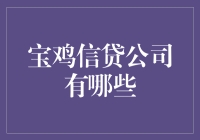 宝鸡信贷公司有哪些